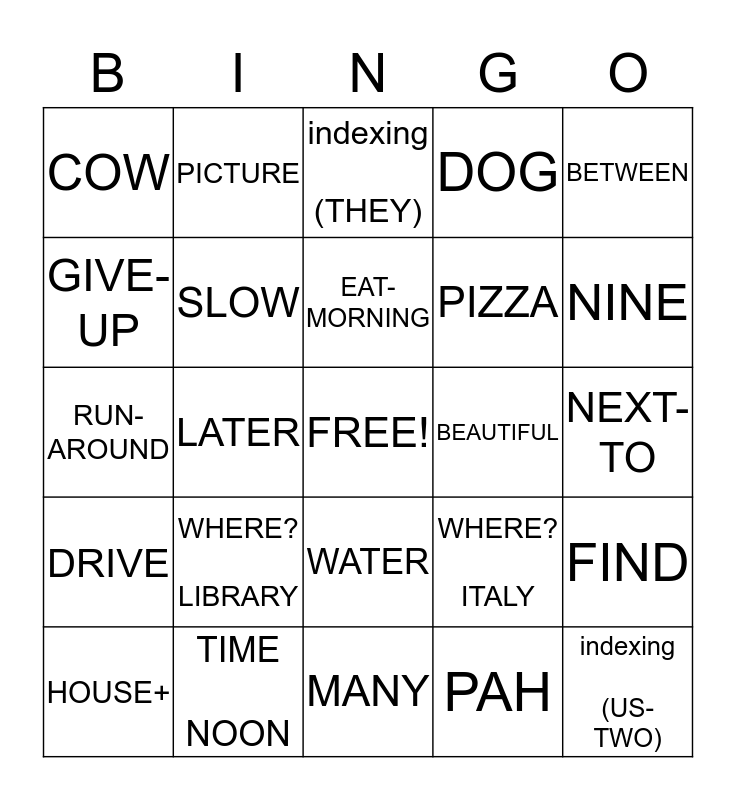 | B | I | N | G | O |
|---|---|---|---|---|
| COW | PICTURE | indexing (THEY) | DOG | BETWEEN |
| GIVE-UP | SLOW | EAT-MORNING | PIZZA | NINE |
| RUN-AROUND | LATER | FREE! | BEAUTIFUL | NEXT-TO |
| DRIVE | WHERE? LIBRARY | WATER | WHERE? ITALY | FIND |
| HOUSE+ | TIME NOON | MANY | PAH | indexing (US-TWO) |